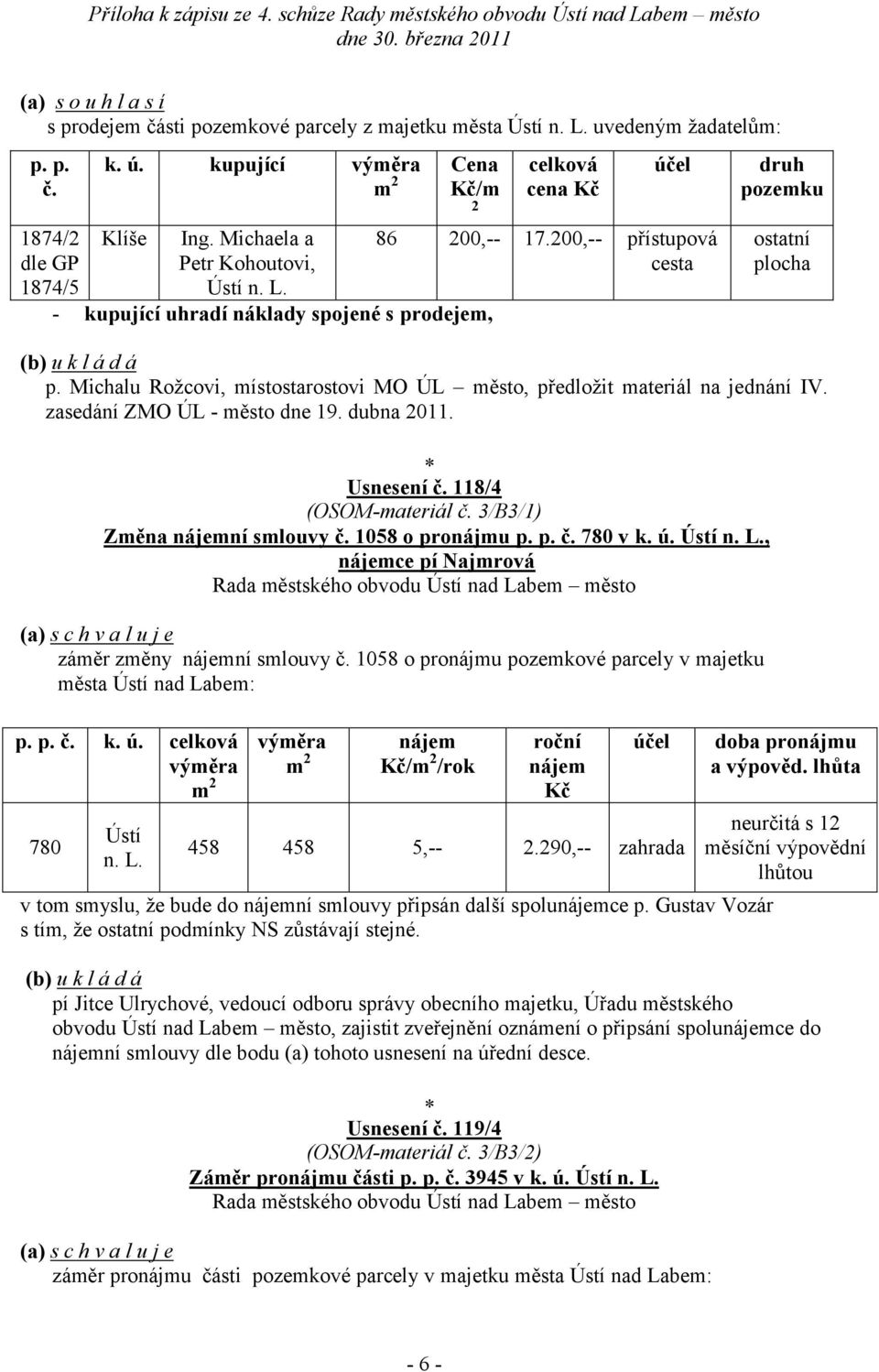 Příloha k zápisu ze 4. schůze Rady městského obvodu Ústí nad Labem – město
dne 30. března 2011

(a) s o u h l a s í
s prodejem části pozemkové parcely z majetku města Ústí n. L. uvedeným žadatelům:

| p. p. č. | k. ú. | kupující | výměra $m^2$ | Cena Kč/$m^2$ | celková cena Kč | účel | druh pozemku |
|---|---|---|---|---|---|---|---|
| 1874/2 dle GP 1874/5 | Klíše | Ing. Michaela a Petr Kohoutovi, Ústí n. L. | 86 | 200,-- | 17.200,-- | přístupová cesta | ostatní plocha |

- kupující uhradí náklady spojené s prodejem,

(b) u k l á d á
p. Michalu Rožcovi, místostarostovi MO ÚL – město, předložit materiál na jednání IV. zasedání ZMO ÚL - město dne 19. dubna 2011.

*
Usnesení č. 118/4
(OSOM-materiál č. 3/B3/1)
Změna nájemní smlouvy č. 1058 o pronájmu p. p. č. 780 v k. ú. Ústí n. L., nájemce pí Najmrová
Rada městského obvodu Ústí nad Labem – město

(a) s c h v a l u j e
záměr změny nájemní smlouvy č. 1058 o pronájmu pozemkové parcely v majetku města Ústí nad Labem:

| p. p. č. | k. ú. | celková výměra $m^2$ | výměra $m^2$ | nájem Kč/$m^2$/rok | roční nájem Kč | účel | doba pronájmu a výpověd. lhůta |
|---|---|---|---|---|---|---|---|
| 780 | Ústí n. L. | 458 | 458 | 5,-- | 2.290,-- | zahrada | neurčitá s 12 měsíční výpovědní lhůtou |

v tom smyslu, že bude do nájemní smlouvy připsán další spolunájemce p. Gustav Vozár s tím, že ostatní podmínky NS zůstávají stejné.

(b) u k l á d á
pí Jitce Ulrychové, vedoucí odboru správy obecního majetku, Úřadu městského obvodu Ústí nad Labem – město, zajistit zveřejnění oznámení o připsání spolunájemce do nájemní smlouvy dle bodu (a) tohoto usnesení na úřední desce.

*
Usnesení č. 119/4
(OSOM-materiál č. 3/B3/2)
Záměr pronájmu části p. p. č. 3945 v k. ú. Ústí n. L.
Rada městského obvodu Ústí nad Labem – město

(a) s c h v a l u j e
záměr pronájmu části pozemkové parcely v majetku města Ústí nad Labem:

- 6 -